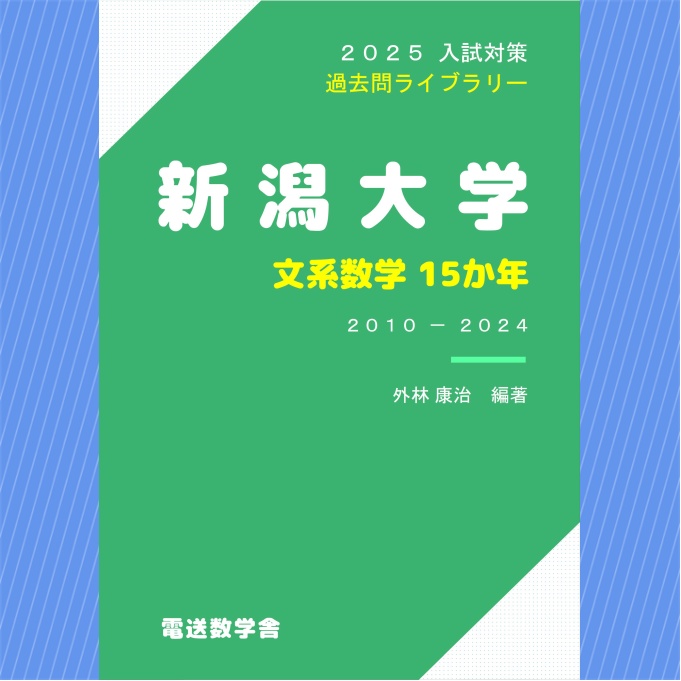 ２０２５ 入試対策
過去問ライブラリー

新潟大学

文系数学 15か年

２０１０ － ２０２４

外林 康治　編著

電送数学舎